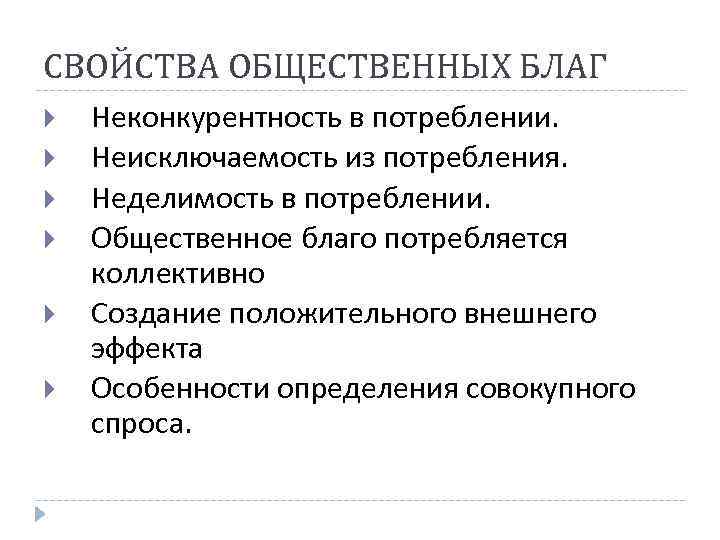 СВОЙСТВА ОБЩЕСТВЕННЫХ БЛАГ

Неконкурентность в потреблении.

Неисключаемость из потребления.

Неделимость в потреблении.

Общественное благо потребляется коллективно

Создание положительного внешнего эффекта

Особенности определения совокупного спроса.